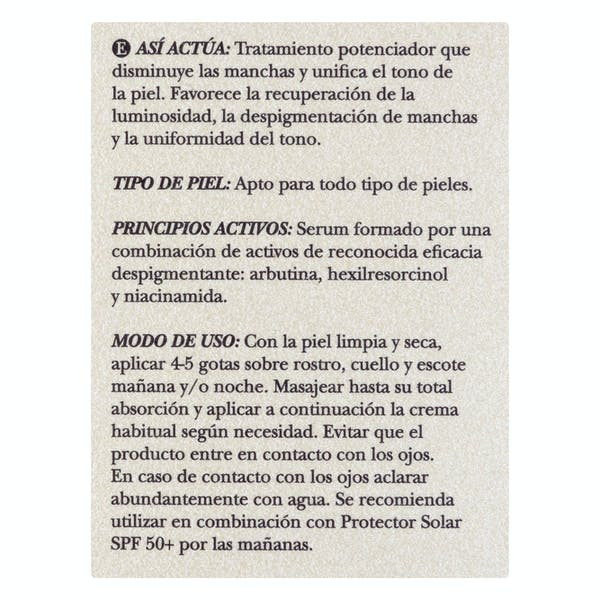 E ASÍ ACTÚA: Tratamiento potenciador que disminuye las manchas y unifica el tono de la piel. Favorece la recuperación de la luminosidad, la despigmentación de manchas y la uniformidad del tono.

TIPO DE PIEL: Apto para todo tipo de pieles.

PRINCIPIOS ACTIVOS: Serum formado por una combinación de activos de reconocida eficacia despigmentante: arbutina, hexilresorcinol y niacinamida.

MODO DE USO: Con la piel limpia y seca, aplicar 4-5 gotas sobre rostro, cuello y escote mañana y/o noche. Masajear hasta su total absorción y aplicar a continuación la crema habitual según necesidad. Evitar que el producto entre en contacto con los ojos. En caso de contacto con los ojos aclarar abundantemente con agua. Se recomienda utilizar en combinación con Protector Solar SPF 50+ por las mañanas.